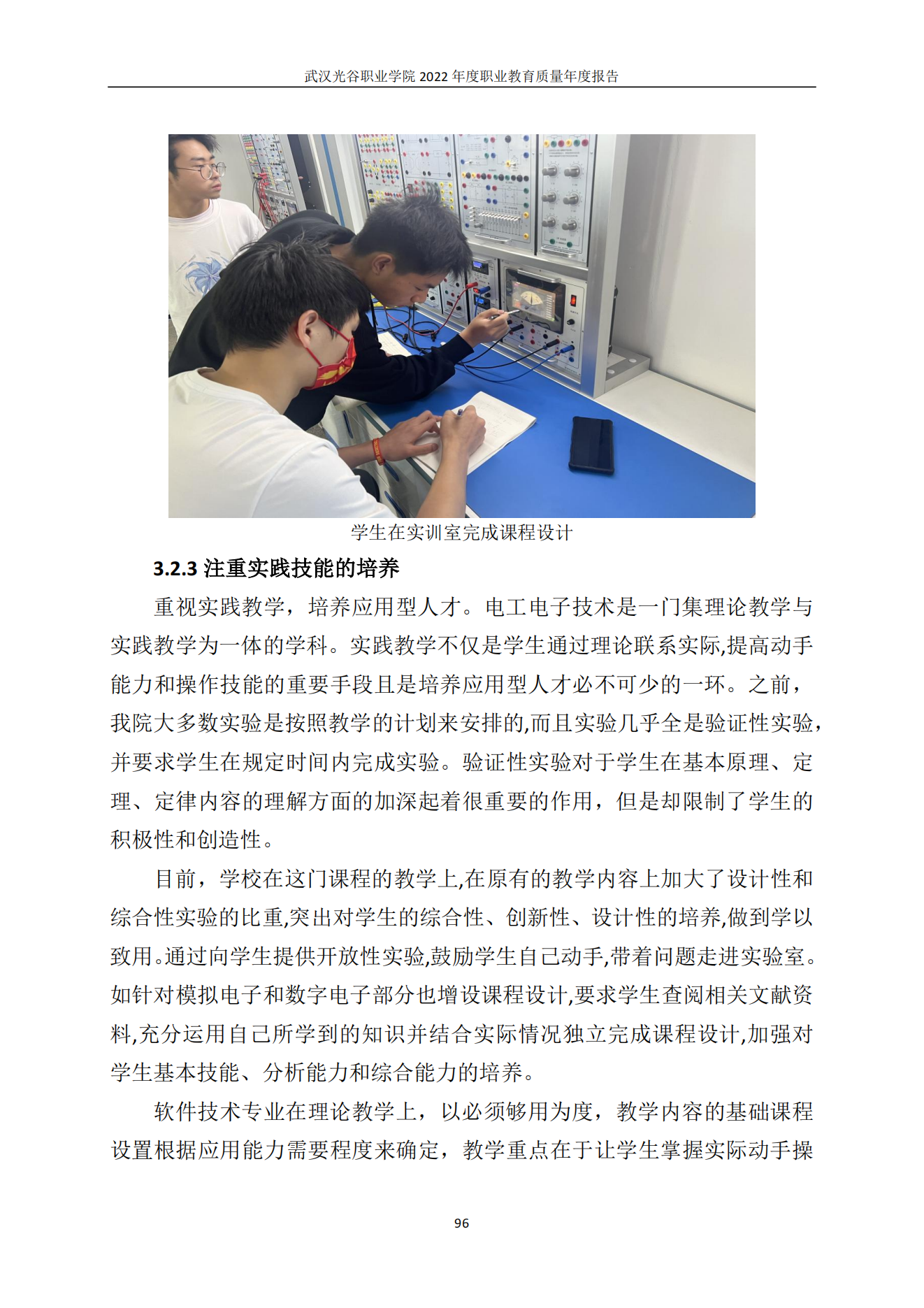 武汉光谷职业学院 2022 年度职业教育质量年度报告

学生在实训室完成课程设计

3.2.3 注重实践技能的培养

重视实践教学，培养应用型人才。电工电子技术是一门集理论教学与实践教学为一体的学科。实践教学不仅是学生通过理论联系实际,提高动手能力和操作技能的重要手段且是培养应用型人才必不可少的一环。之前，我院大多数实验是按照教学的计划来安排的,而且实验几乎全是验证性实验,并要求学生在规定时间内完成实验。验证性实验对于学生在基本原理、定理、定律内容的理解方面的加深起着很重要的作用，但是却限制了学生的积极性和创造性。

目前，学校在这门课程的教学上,在原有的教学内容上加大了设计性和综合性实验的比重,突出对学生的综合性、创新性、设计性的培养,做到学以致用。通过向学生提供开放性实验,鼓励学生自己动手,带着问题走进实验室。如针对模拟电子和数字电子部分也增设课程设计,要求学生查阅相关文献资料,充分运用自己所学到的知识并结合实际情况独立完成课程设计,加强对学生基本技能、分析能力和综合能力的培养。

软件技术专业在理论教学上，以必须够用为度，教学内容的基础课程设置根据应用能力需要程度来确定，教学重点在于让学生掌握实际动手操

96